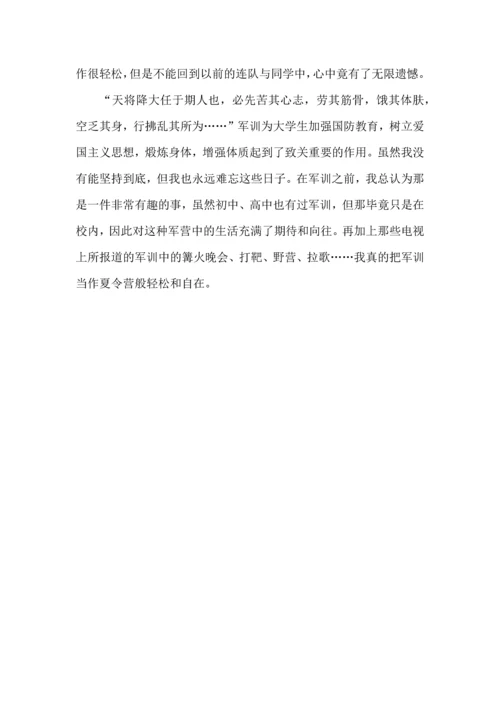 作很轻松，但是不能回到以前的连队与同学中，心中竟有了无限遗憾。

“天将降大任于期人也，必先苦其心志，劳其筋骨，饿其体肤，空乏其身，行拂乱其所为……”军训为大学生加强国防教育，树立爱国主义思想，煅炼身体，增强体质起到了致关重要的作用。虽然我没有能坚持到底，但我也永远难忘这些日子。在军训之前，我总认为那是一件非常有趣的事，虽然初中、高中也有过军训，但那毕竟只是在校内，因此对这种军营中的生活充满了期待和向往。再加上那些电视上所报道的军训中的篝火晚会、打靶、野营、拉歌……我真的把军训当作夏令营般轻松和自在。